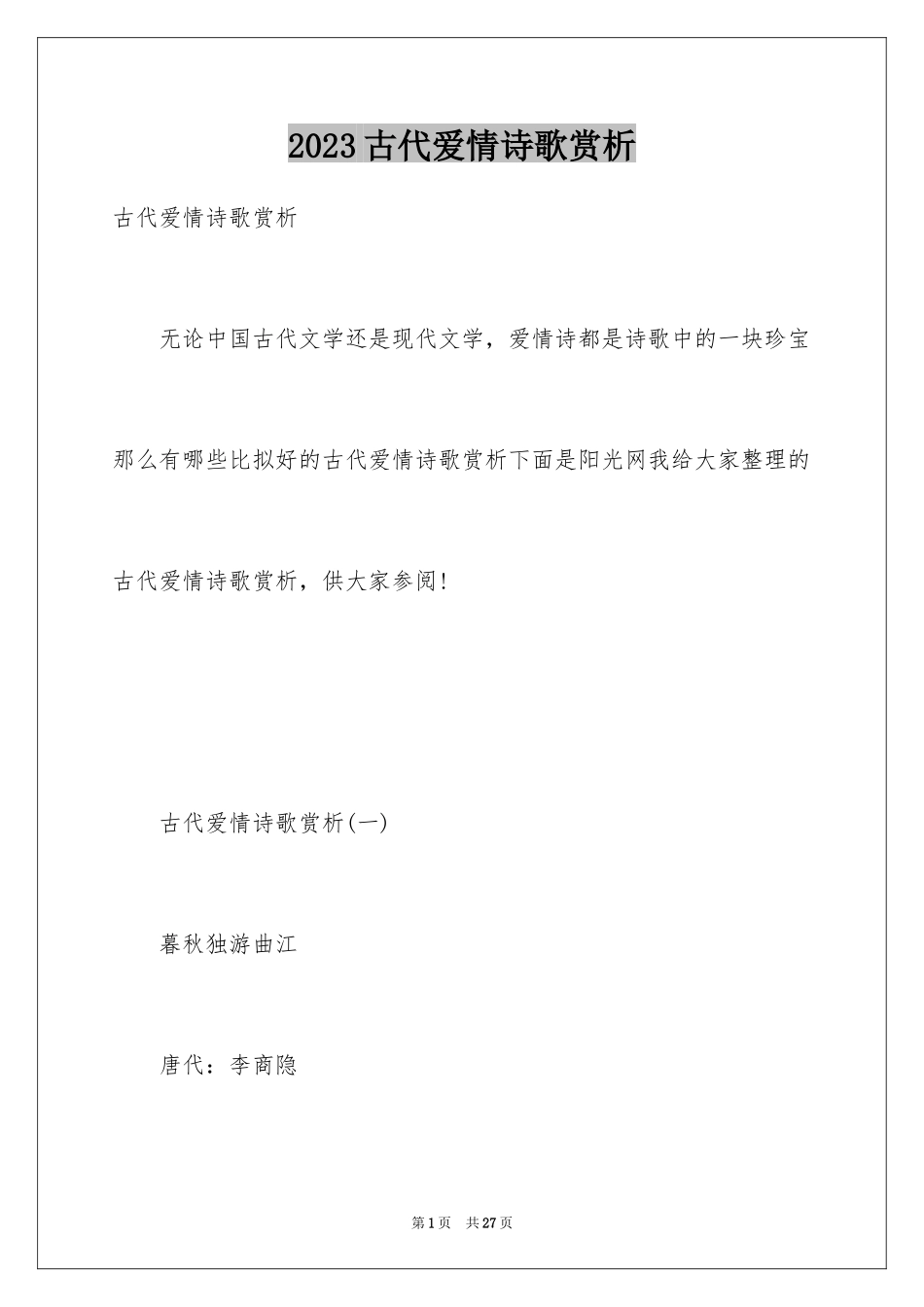 2023 古代爱情诗歌赏析

古代爱情诗歌赏析

无论中国古代文学还是现代文学，爱情诗都是诗歌中的一块珍宝那么有哪些比拟好的古代爱情诗歌赏析下面是阳光网我给大家整理的古代爱情诗歌赏析，供大家参阅!

古代爱情诗歌赏析(一)

暮秋独游曲江

唐代：李商隐

第 1 页　共 27 页